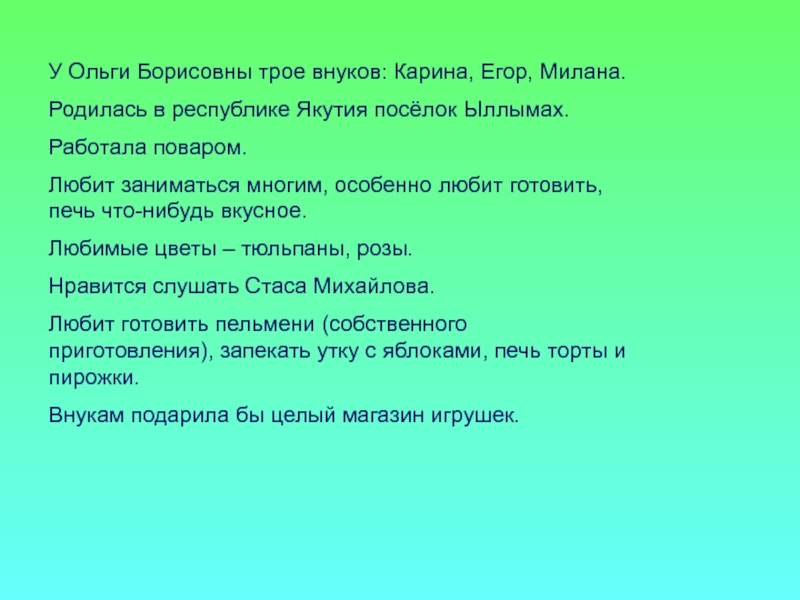 У Ольги Борисовны трое внуков: Карина, Егор, Милана.

Родилась в республике Якутия посёлок Ыллымах.

Работала поваром.

Любит заниматься многим, особенно любит готовить, печь что-нибудь вкусное.

Любимые цветы – тюльпаны, розы.

Нравится слушать Стаса Михайлова.

Любит готовить пельмени (собственного приготовления), запекать утку с яблоками, печь торты и пирожки.

Внукам подарила бы целый магазин игрушек.